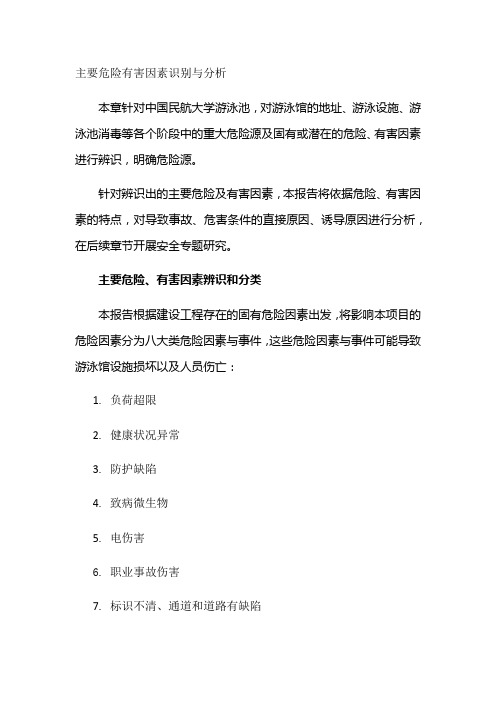 主要危险有害因素识别与分析

本章针对中国民航大学游泳池，对游泳馆的地址、游泳设施、游泳池消毒等各个阶段中的重大危险源及固有或潜在的危险、有害因素进行辨识，明确危险源。

针对辨识出的主要危险及有害因素，本报告将依据危险、有害因素的特点，对导致事故、危害条件的直接原因、诱导原因进行分析，在后续章节开展安全专题研究。

主要危险、有害因素辨识和分类

本报告根据建设工程存在的固有危险因素出发，将影响本项目的危险因素分为八大类危险因素与事件，这些危险因素与事件可能导致游泳馆设施损坏以及人员伤亡：

1. 负荷超限

2. 健康状况异常

3. 防护缺陷

4. 致病微生物

5. 电伤害

6. 职业事故伤害

7. 标识不清、通道和道路有缺陷